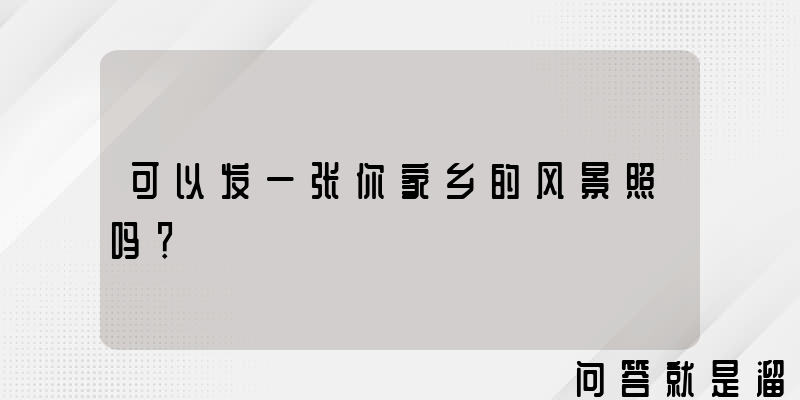 可以发一张你家乡的风景照吗？

问答就是溜